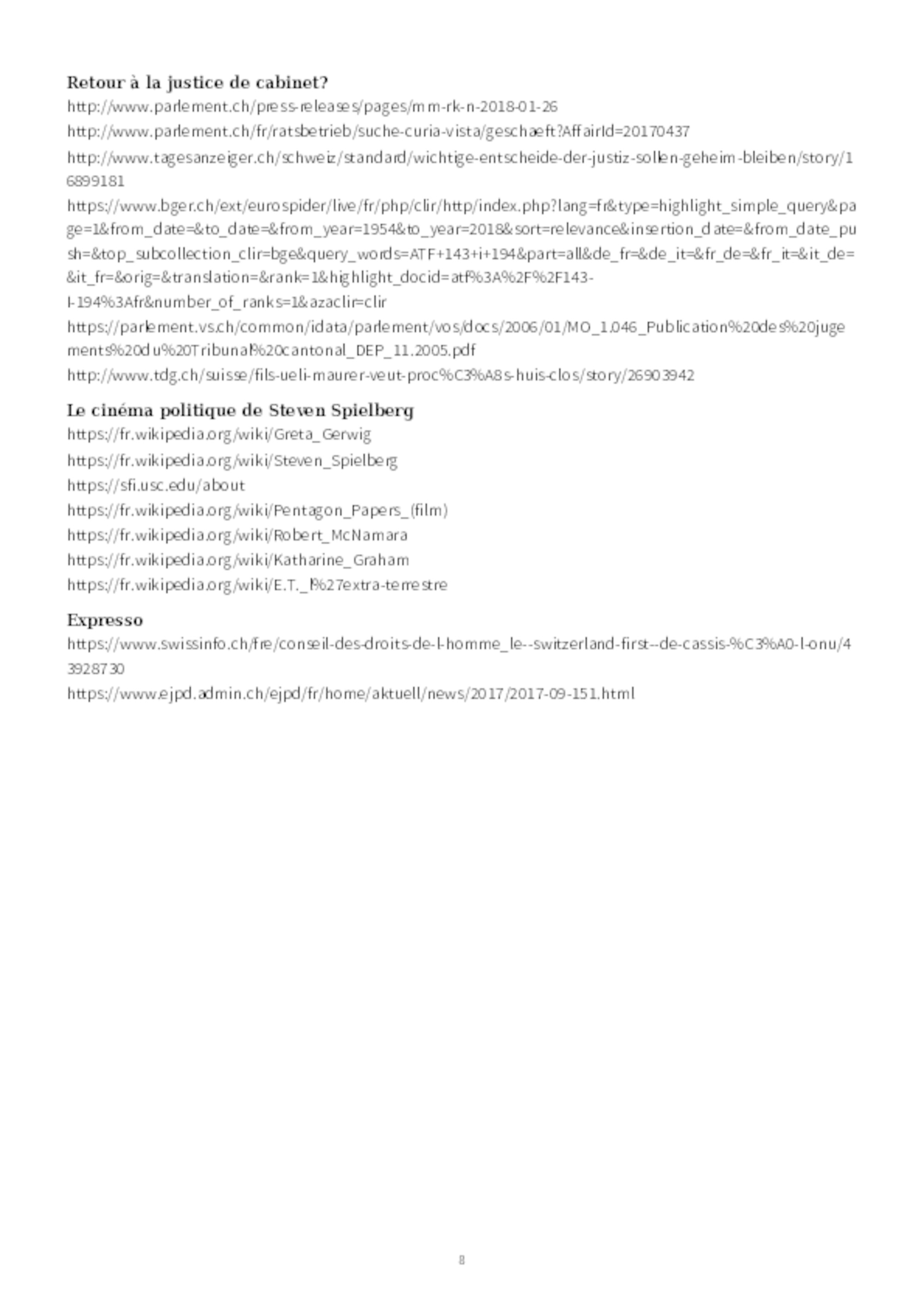 Retour à la justice de cabinet?

http://www.parlement.ch/press-releases/pages/mm-rk-n-2018-01-26

http://www.parlement.ch/fr/ratsbetrieb/suche-curia-vista/geschaeft?AffairId=20170437

http://www.tagesanzeiger.ch/schweiz/standard/wichtige-entscheide-der-justiz-sollen-geheim-bleiben/story/16899181

https://www.bger.ch/ext/eurospider/live/fr/php/clir/http/index.php?lang=fr&type=highlight_simple_query&page=1&from_date=&to_date=&from_year=1954&to_year=2018&sort=relevance&insertion_date=&from_date_push=&top_subcollection_clir=bge&query_words=ATF+143+i+194&part=all&de_fr=&de_it=&fr_de=&fr_it=&it_de=&it_fr=&orig=&translation=&rank=1&highlight_docid=atf%3A%2F%2F143-I-194%3Afr&number_of_ranks=1&azaclir=clir

https://parlement.vs.ch/common/idata/parlement/vos/docs/2006/01/MO_1.046_Publication%20des%20jugements%20du%20Tribunal%20cantonal_DEP_11.2005.pdf

http://www.tdg.ch/suisse/fils-ueli-maurer-veut-proc%C3%A8s-huis-clos/story/26903942

Le cinéma politique de Steven Spielberg

https://fr.wikipedia.org/wiki/Greta_Gerwig

https://fr.wikipedia.org/wiki/Steven_Spielberg

https://sfi.usc.edu/about

https://fr.wikipedia.org/wiki/Pentagon_Papers_(film)

https://fr.wikipedia.org/wiki/Robert_McNamara

https://fr.wikipedia.org/wiki/Katharine_Graham

https://fr.wikipedia.org/wiki/E.T._l%27extra-terrestre

Expresso

https://www.swissinfo.ch/fre/conseil-des-droits-de-l-homme_le--switzerland-first--de-cassis-%C3%A0-l-onu/43928730

https://www.ejpd.admin.ch/ejpd/fr/home/aktuell/news/2017/2017-09-151.html

8